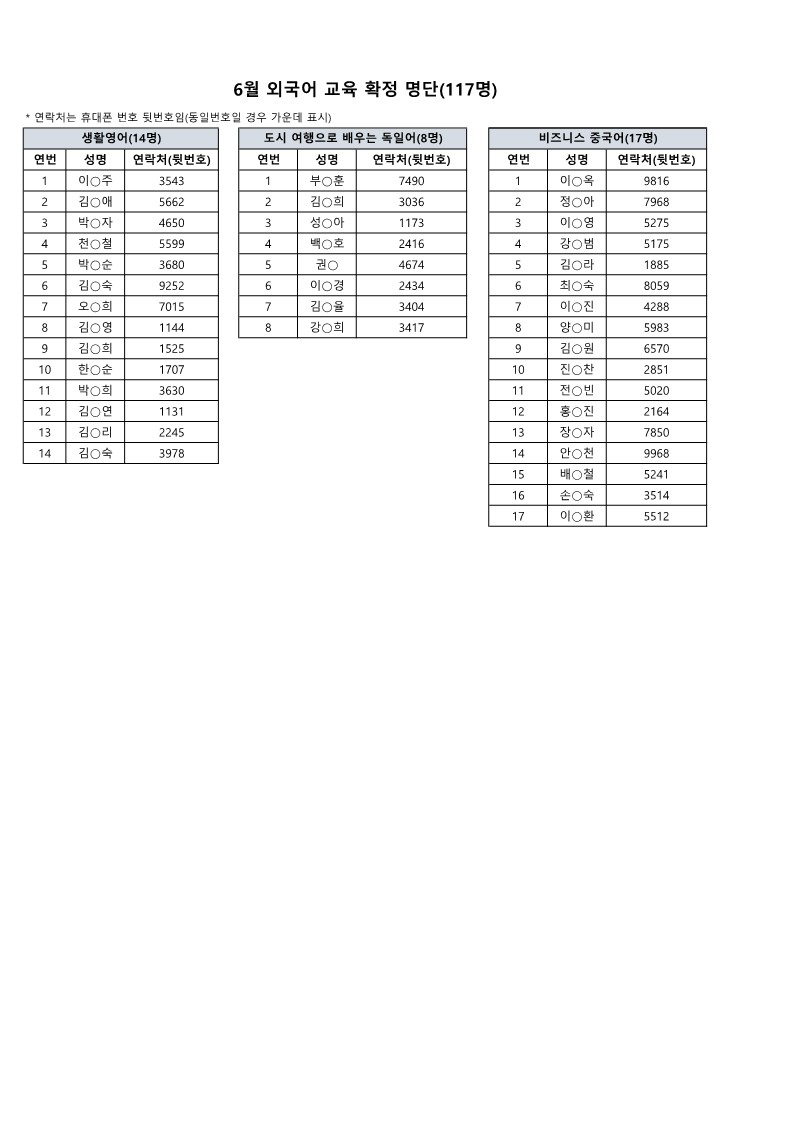 6월 외국어 교육 확정 명단(117명)

* 연락처는 휴대폰 번호 뒷번호임(동일번호일 경우 가운데 표시)

생활영어(14명)

| 연번 | 성명 | 연락처(뒷번호) |
|---|---|---|
| 1 | 이○주 | 3543 |
| 2 | 김○애 | 5662 |
| 3 | 박○자 | 4650 |
| 4 | 천○철 | 5599 |
| 5 | 박○순 | 3680 |
| 6 | 김○숙 | 9252 |
| 7 | 오○희 | 7015 |
| 8 | 김○영 | 1144 |
| 9 | 김○희 | 1525 |
| 10 | 한○순 | 1707 |
| 11 | 박○희 | 3630 |
| 12 | 김○연 | 1131 |
| 13 | 김○리 | 2245 |
| 14 | 김○숙 | 3978 |

도시 여행으로 배우는 독일어(8명)

| 연번 | 성명 | 연락처(뒷번호) |
|---|---|---|
| 1 | 부○훈 | 7490 |
| 2 | 김○희 | 3036 |
| 3 | 성○아 | 1173 |
| 4 | 백○호 | 2416 |
| 5 | 권○ | 4674 |
| 6 | 이○경 | 2434 |
| 7 | 김○율 | 3404 |
| 8 | 강○희 | 3417 |

비즈니스 중국어(17명)

| 연번 | 성명 | 연락처(뒷번호) |
|---|---|---|
| 1 | 이○옥 | 9816 |
| 2 | 정○아 | 7968 |
| 3 | 이○영 | 5275 |
| 4 | 강○범 | 5175 |
| 5 | 김○라 | 1885 |
| 6 | 최○숙 | 8059 |
| 7 | 이○진 | 4288 |
| 8 | 양○미 | 5983 |
| 9 | 김○원 | 6570 |
| 10 | 진○찬 | 2851 |
| 11 | 전○빈 | 5020 |
| 12 | 홍○진 | 2164 |
| 13 | 장○자 | 7850 |
| 14 | 안○천 | 9968 |
| 15 | 배○철 | 5241 |
| 16 | 손○숙 | 3514 |
| 17 | 이○환 | 5512 |